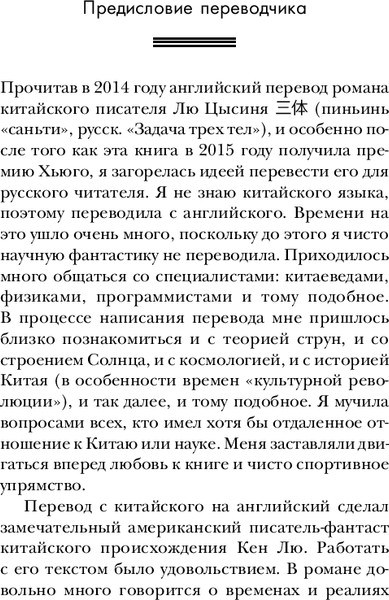 Предисловие переводчика

Прочитав в 2014 году английский перевод романа китайского писателя Лю Цысиня 三体 (пиньинь «саньти», русск. «Задача трех тел»), и особенно после того как эта книга в 2015 году получила премию Хьюго, я загорелась идеей перевести его для русского читателя. Я не знаю китайского языка, поэтому переводила с английского. Времени на это ушло очень много, поскольку до этого я чисто научную фантастику не переводила. Приходилось много общаться со специалистами: китаеведами, физиками, программистами и тому подобное. В процессе написания перевода мне пришлось близко познакомиться и с теорией струн, и со строением Солнца, и с космологией, и с историей Китая (в особенности времен «культурной революции»), и так далее, и тому подобное. Я мучила вопросами всех, кто имел хотя бы отдаленное отношение к Китаю или науке. Меня заставляли двигаться вперед любовь к книге и чисто спортивное упрямство.

Перевод с китайского на английский сделал замечательный американский писатель-фантаст китайского происхождения Кен Лю. Работать с его текстом было удовольствием. В романе довольно много говорится о временах и реалиях